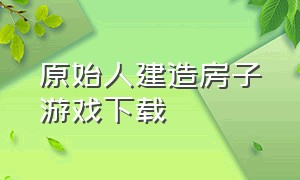 原始人建造房子游戏下载